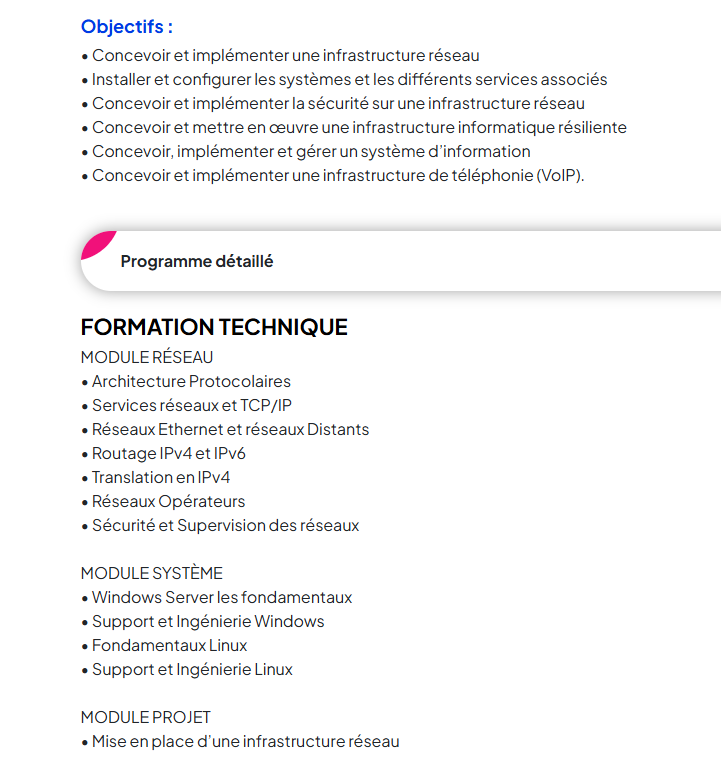 Objectifs :
• Concevoir et implémenter une infrastructure réseau
• Installer et configurer les systèmes et les différents services associés
• Concevoir et implémenter la sécurité sur une infrastructure réseau
• Concevoir et mettre en œuvre une infrastructure informatique résiliente
• Concevoir, implémenter et gérer un système d'information
• Concevoir et implémenter une infrastructure de téléphonie (VoIP).

Programme détaillé

FORMATION TECHNIQUE
MODULE RÉSEAU
• Architecture Protocolaires
• Services réseaux et TCP/IP
• Réseaux Ethernet et réseaux Distants
• Routage IPv4 et IPv6
• Translation en IPv4
• Réseaux Opérateurs
• Sécurité et Supervision des réseaux

MODULE SYSTÈME
• Windows Server les fondamentaux
• Support et Ingénierie Windows
• Fondamentaux Linux
• Support et Ingénierie Linux

MODULE PROJET
• Mise en place d'une infrastructure réseau